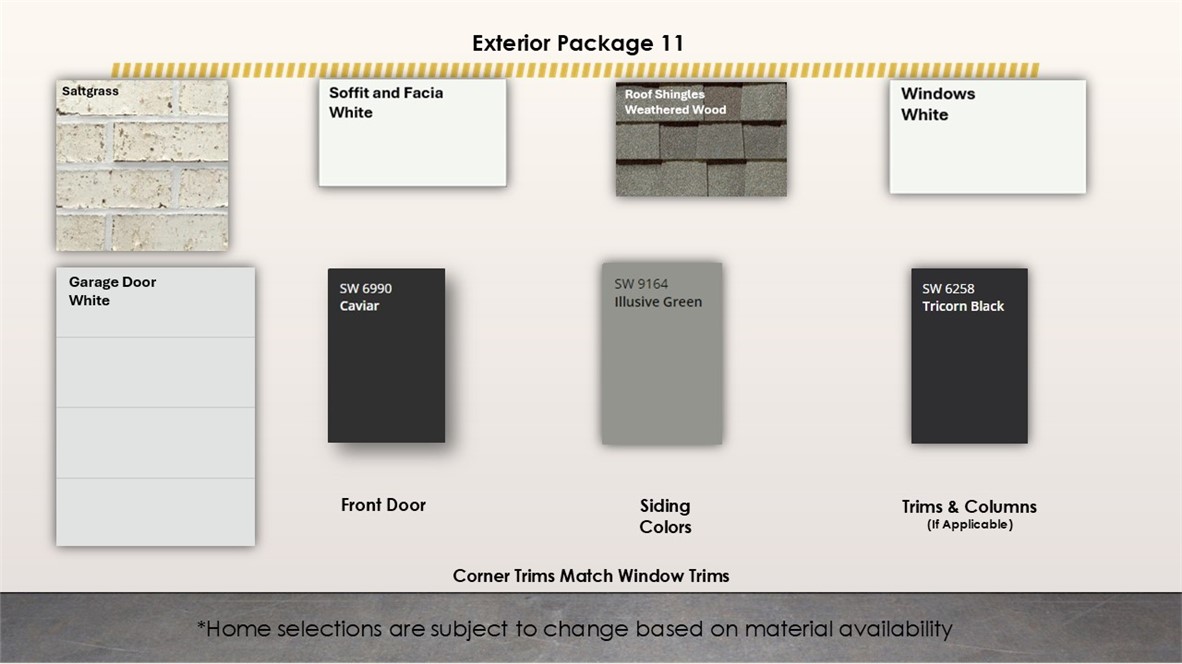 Exterior Package 11

Saltgrass

Soffit and Facia
White

Roof Shingles
Weathered Wood

Windows
White

Garage Door
White

SW 6990
Caviar

SW 9164
Illusive Green

SW 6258
Tricorn Black

Front Door

Siding
Colors

Trims & Columns
(If Applicable)

Corner Trims Match Window Trims

*Home selections are subject to change based on material availability